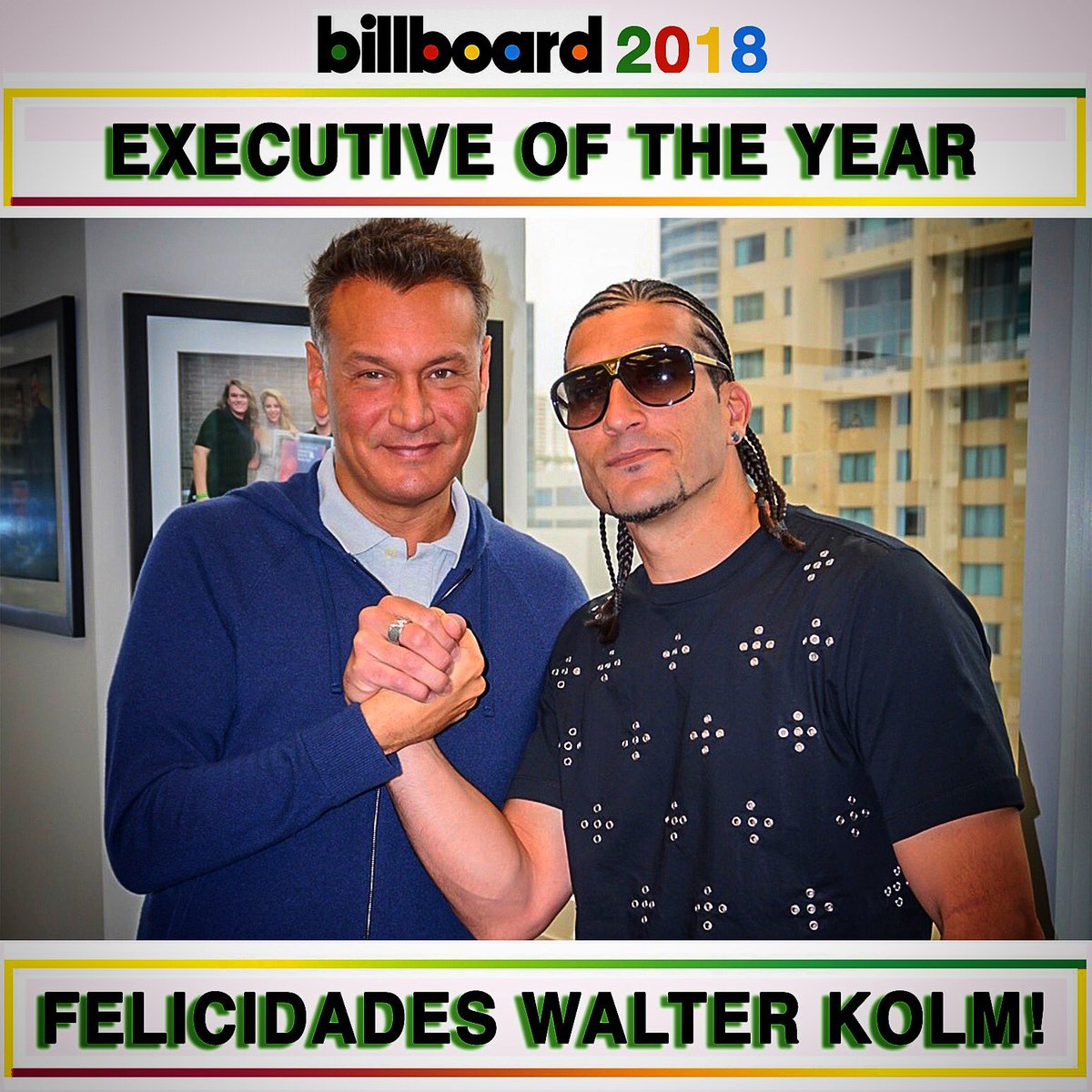 billboard 2018

EXECUTIVE OF THE YEAR

FELICIDADES WALTER KOLM!